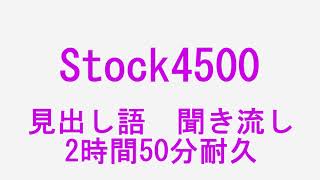 Stock4500

見出し語　聞き流し
2時間50分耐久